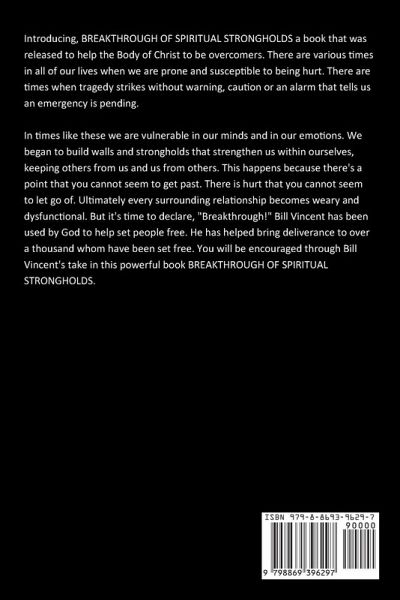 Introducing, BREAKTHROUGH OF SPIRITUAL STRONGHOLDS a book that was released to help the Body of Christ to be overcomers. There are various times in all of our lives when we are prone and susceptible to being hurt. There are times when tragedy strikes without warning, caution or an alarm that tells us an emergency is pending.

In times like these we are vulnerable in our minds and in our emotions. We began to build walls and strongholds that strengthen us within ourselves, keeping others from us and us from others. This happens because there's a point that you cannot seem to get past. There is hurt that you cannot seem to let go of. Ultimately every surrounding relationship becomes weary and dysfunctional. But it's time to declare, "Breakthrough!" Bill Vincent has been used by God to help set people free. He has helped bring deliverance to over a thousand whom have been set free. You will be encouraged through Bill Vincent's take in this powerful book BREAKTHROUGH OF SPIRITUAL STRONGHOLDS.

ISBN 979-8-8693-9629-7

90000

9 798869 396297